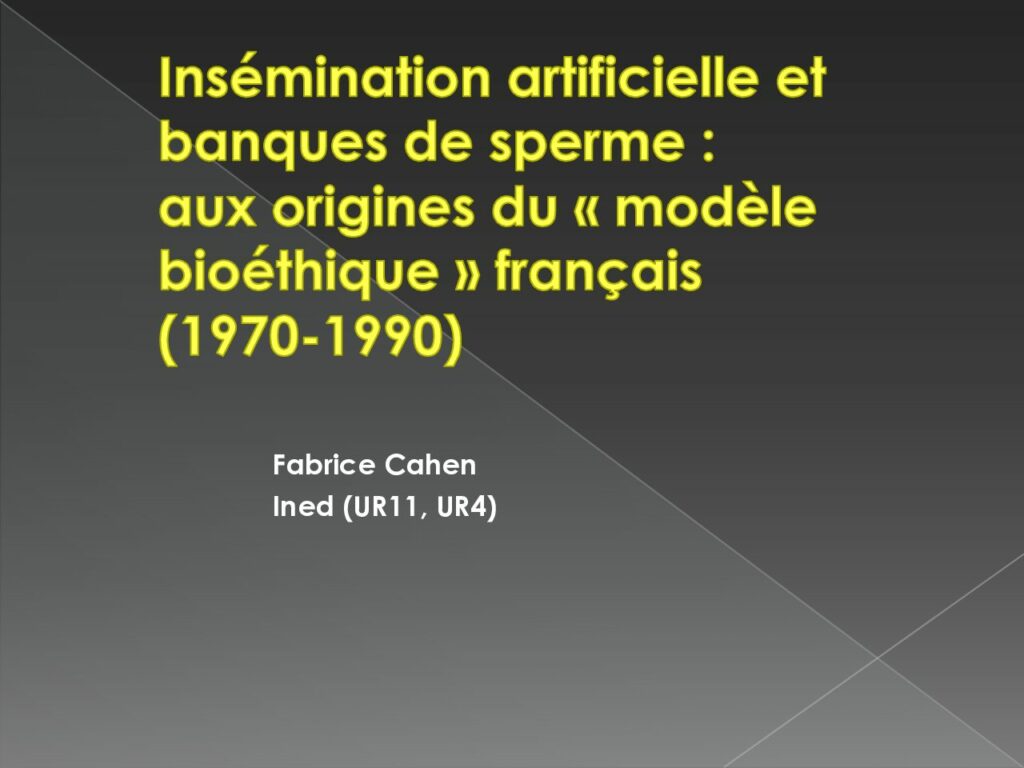 Insémination artificielle et banques de sperme : aux origines du « modèle bioéthique » français (1970-1990)

Fabrice Cahen
Ined (UR11, UR4)